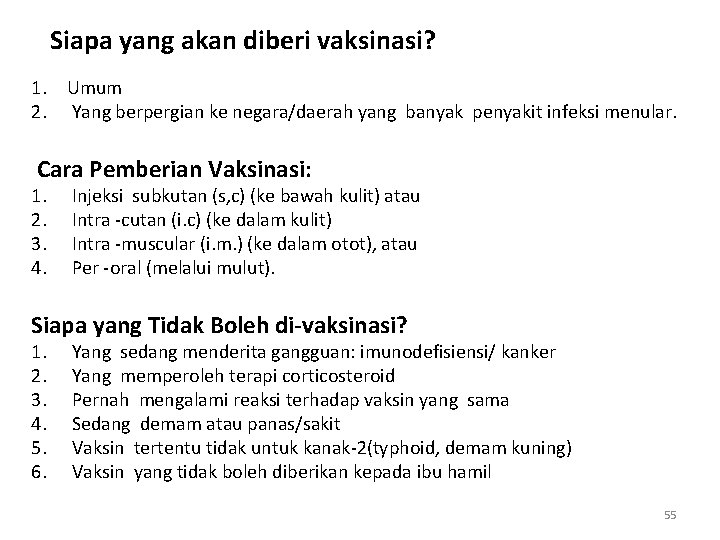 Siapa yang akan diberi vaksinasi?

1. Umum
2. Yang berpergian ke negara/daerah yang banyak penyakit infeksi menular.

Cara Pemberian Vaksinasi:
1. Injeksi subkutan (s,c) (ke bawah kulit) atau
2. Intra -cutan (i.c) (ke dalam kulit)
3. Intra -muscular (i.m.) (ke dalam otot), atau
4. Per -oral (melalui mulut).

Siapa yang Tidak Boleh di-vaksinasi?
1. Yang sedang menderita gangguan: imunodefisiensi/ kanker
2. Yang memperoleh terapi corticosteroid
3. Pernah mengalami reaksi terhadap vaksin yang sama
4. Sedang demam atau panas/sakit
5. Vaksin tertentu tidak untuk kanak-2(typhoid, demam kuning)
6. Vaksin yang tidak boleh diberikan kepada ibu hamil

55